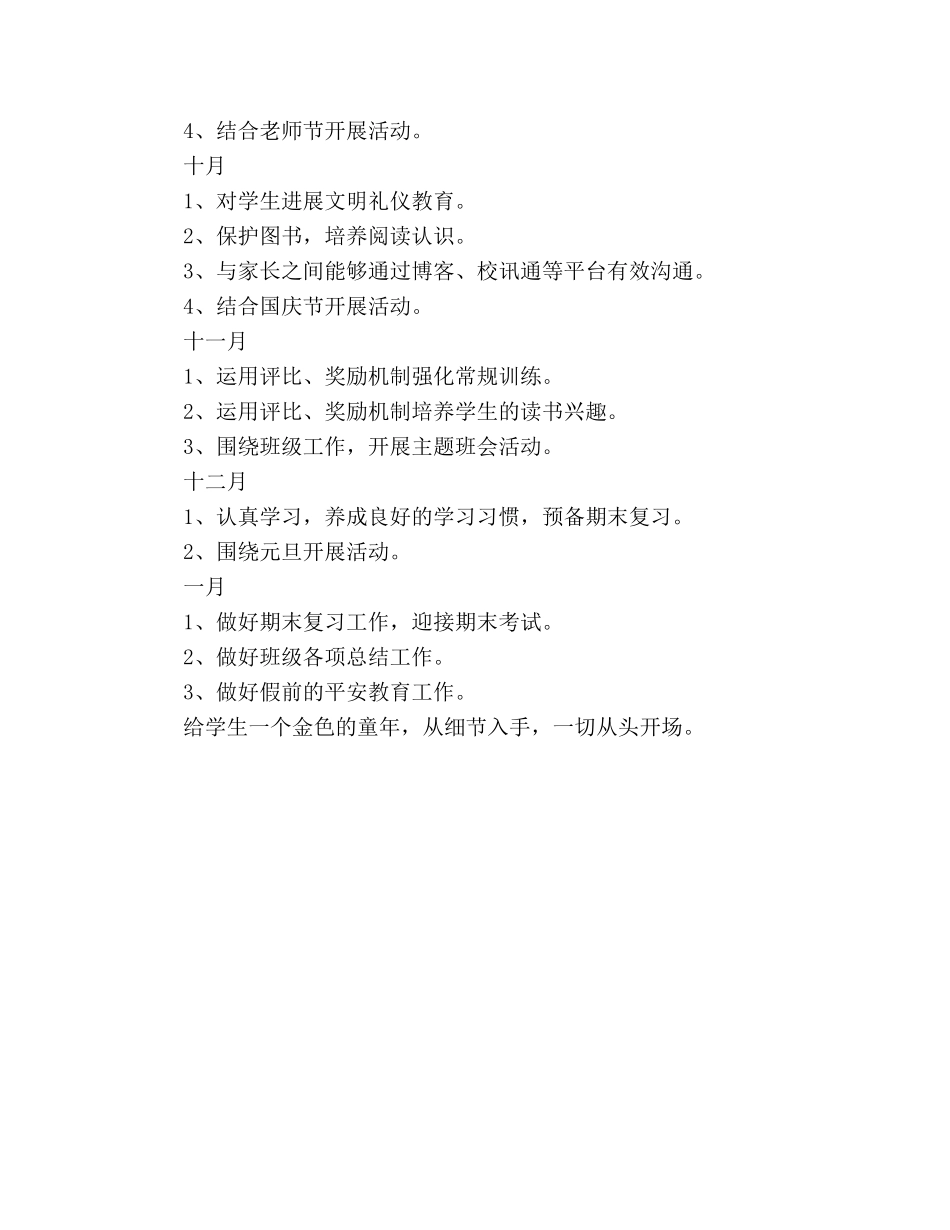 4、结合老师节开展活动。

十月

1、对学生进展文明礼仪教育。

2、保护图书，培养阅读认识。

3、与家长之间能够通过博客、校讯通等平台有效沟通。

4、结合国庆节开展活动。

十一月

1、运用评比、奖励机制强化常规训练。

2、运用评比、奖励机制培养学生的读书兴趣。

3、围绕班级工作，开展主题班会活动。

十二月

1、认真学习，养成良好的学习习惯，预备期末复习。

2、围绕元旦开展活动。

一月

1、做好期末复习工作，迎接期末考试。

2、做好班级各项总结工作。

3、做好假前的平安教育工作。

给学生一个金色的童年，从细节入手，一切从头开场。